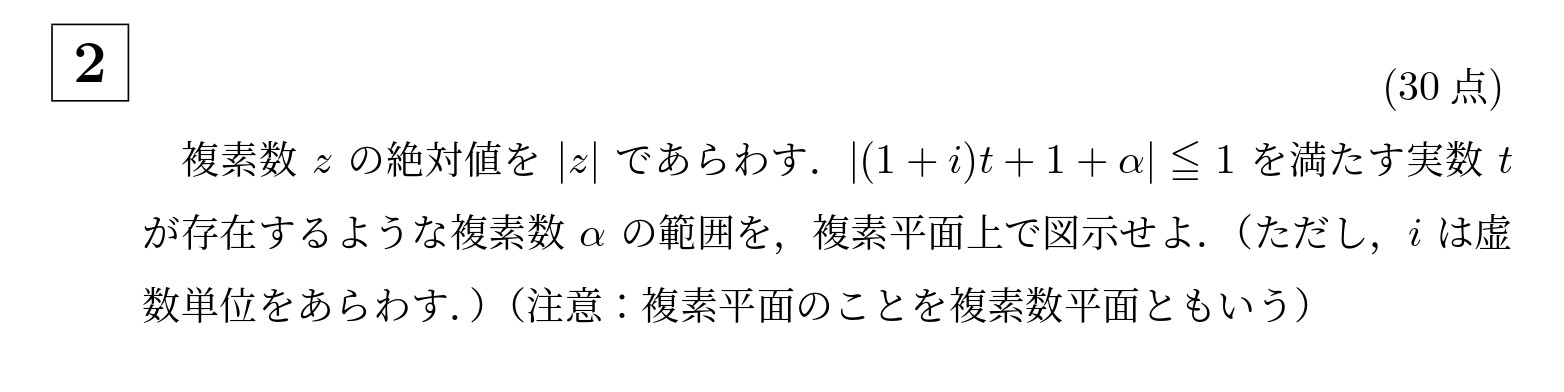 2

(30 点)

複素数 $z$ の絶対値を $|z|$ であらわす．$|(1+i)t+1+\alpha| \leqq 1$ を満たす実数 $t$ が存在するような複素数 $\alpha$ の範囲を，複素平面上で図示せよ．（ただし，$i$ は虚数単位をあらわす．）（注意：複素平面のことを複素数平面ともいう）